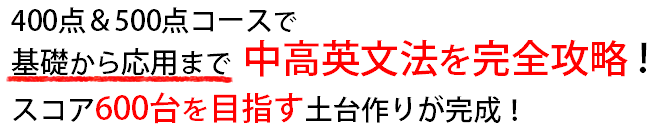 400点＆500点コースで
基礎から応用まで 中高英文法を完全攻略！
スコア600台を目指す土台作りが完成！